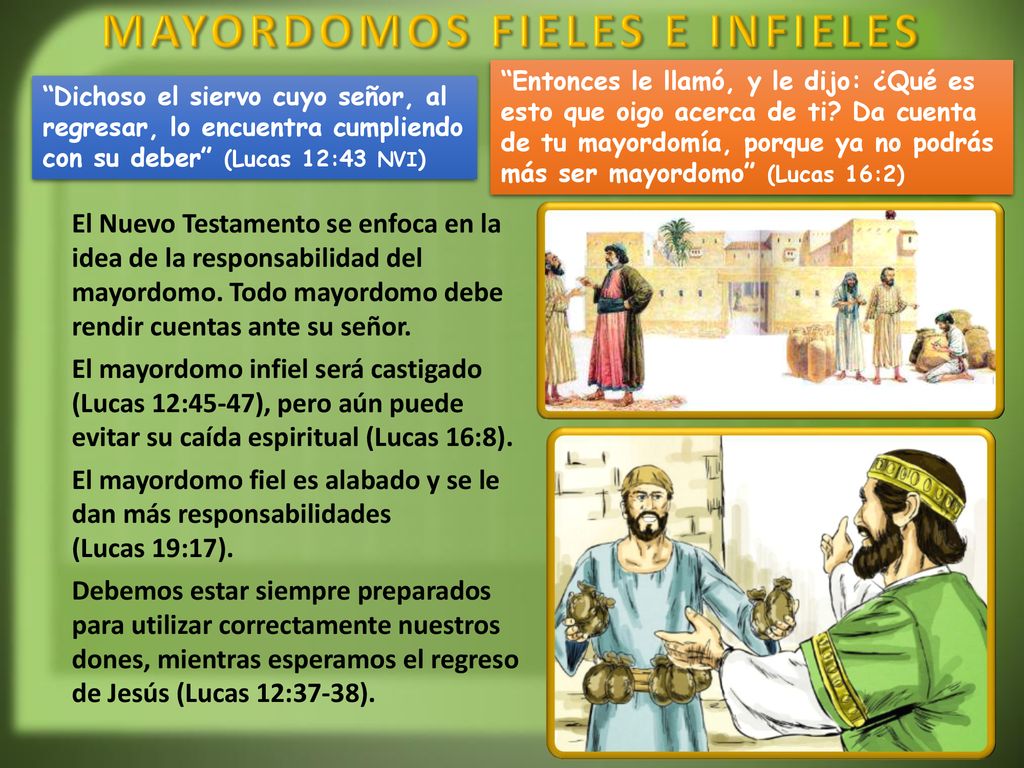 MAYORDOMOS FIELES E INFIELES

“Dichoso el siervo cuyo señor, al regresar, lo encuentra cumpliendo con su deber” (Lucas 12:43 NVI)

“Entonces le llamó, y le dijo: ¿Qué es esto que oigo acerca de ti? Da cuenta de tu mayordomía, porque ya no podrás más ser mayordomo” (Lucas 16:2)

El Nuevo Testamento se enfoca en la idea de la responsabilidad del mayordomo. Todo mayordomo debe rendir cuentas ante su señor.

El mayordomo infiel será castigado (Lucas 12:45-47), pero aún puede evitar su caída espiritual (Lucas 16:8).

El mayordomo fiel es alabado y se le dan más responsabilidades (Lucas 19:17).

Debemos estar siempre preparados para utilizar correctamente nuestros dones, mientras esperamos el regreso de Jesús (Lucas 12:37-38).